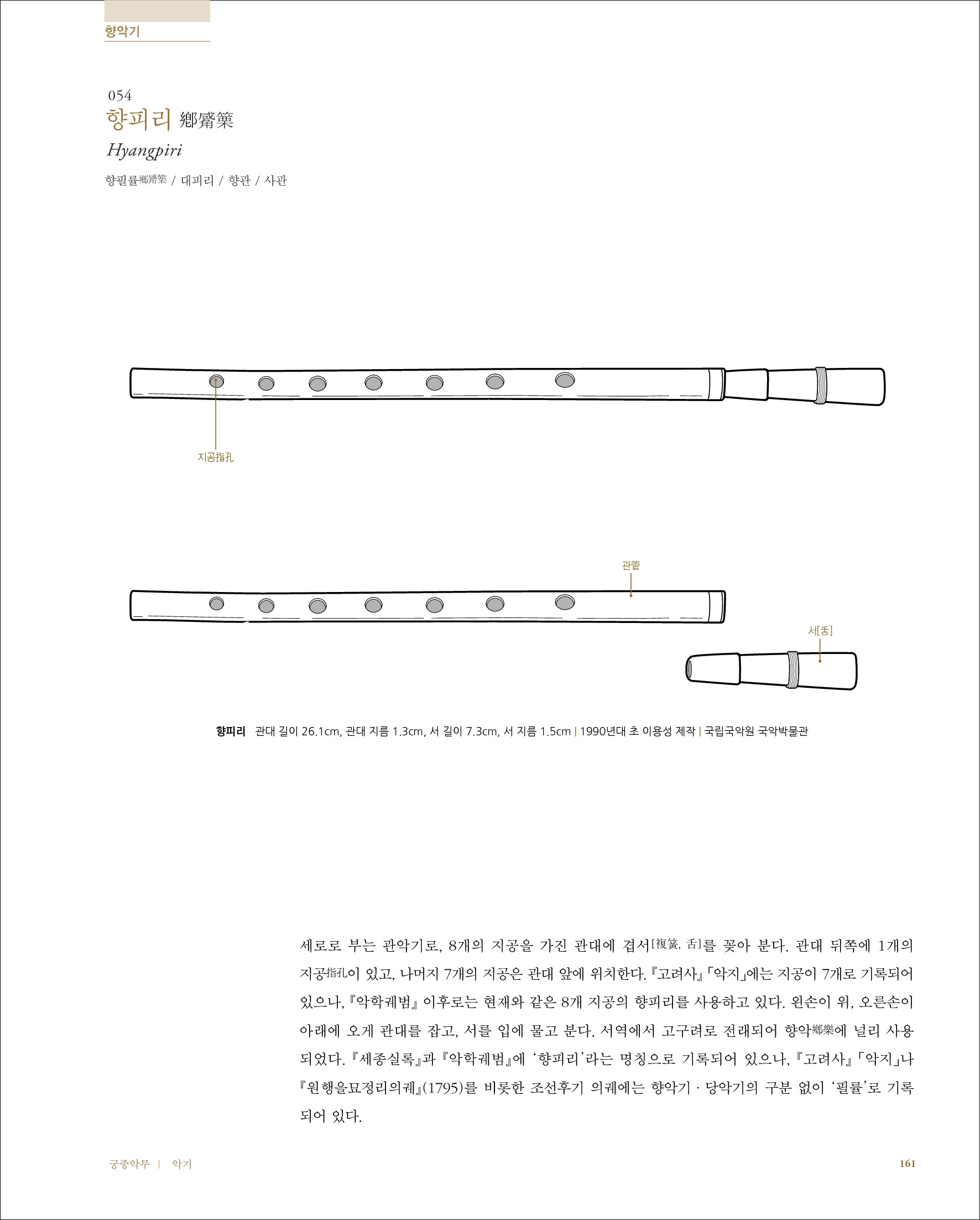 향악기

054
향피리 鄕觱篥
Hyangpiri
향필률鄕觱篥 / 대피리 / 향관 / 사관

지공指孔

관管

서[舌]

향피리 관대 길이 26.1cm, 관대 지름 1.3cm, 서 길이 7.3cm, 서 지름 1.5cm | 1990년대 초 이용성 제작 | 국립국악원 국악박물관

세로로 부는 관악기로, 8개의 지공을 가진 관대에 겹서[複簧, 舌]를 꽂아 분다. 관대 뒤쪽에 1개의 지공指孔이 있고, 나머지 7개의 지공은 관대 앞에 위치한다. 『고려사』「악지」에는 지공이 7개로 기록되어 있으나, 『악학궤범』 이후로는 현재와 같은 8개 지공의 향피리를 사용하고 있다. 왼손이 위, 오른손이 아래에 오게 관대를 잡고, 서를 입에 물고 분다. 서역에서 고구려로 전래되어 향악鄕樂에 널리 사용되었다. 『세종실록』과 『악학궤범』에 '향피리'라는 명칭으로 기록되어 있으나, 『고려사』「악지」나 『원행을묘정리의궤』(1795)를 비롯한 조선후기 의궤에는 향악기 · 당악기의 구분 없이 '필률'로 기록되어 있다.

궁중악무 | 악기 161